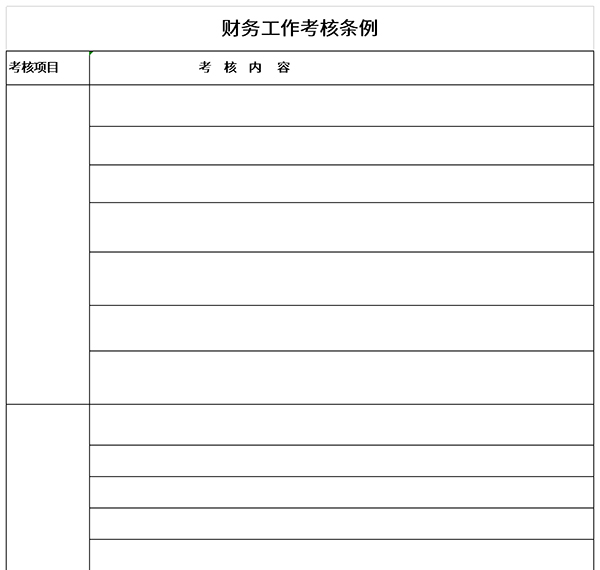 财务工作考核条例

| 考核项目 | 考 核 内 容 |
|---|---|
| | |
| | |
| | |
| | |
| | |
| | |
| | |
| | |
| | |
| | |
| | |
| | |